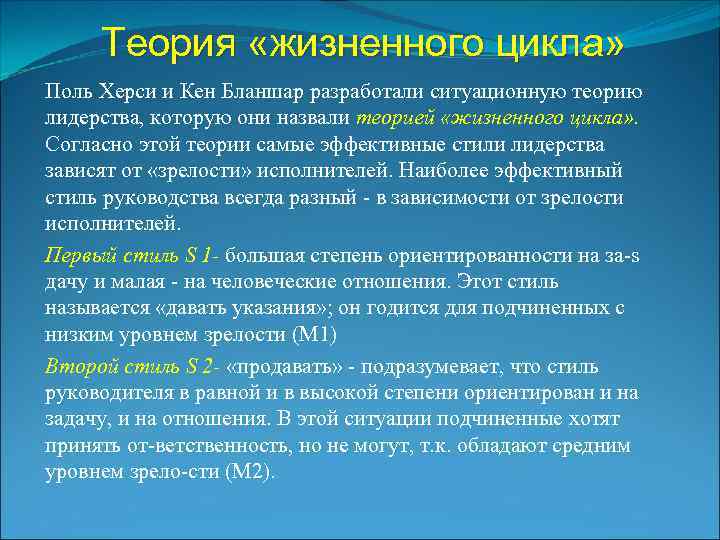 Теория «жизненного цикла»

Поль Херси и Кен Бланшар разработали ситуационную теорию лидерства, которую они назвали теорией «жизненного цикла». Согласно этой теории самые эффективные стили лидерства зависят от «зрелости» исполнителей. Наиболее эффективный стиль руководства всегда разный - в зависимости от зрелости исполнителей.

Первый стиль S 1- большая степень ориентированности на за-s дачу и малая - на человеческие отношения. Этот стиль называется «давать указания»; он годится для подчиненных с низким уровнем зрелости (М1)

Второй стиль S 2- «продавать» - подразумевает, что стиль руководителя в равной и в высокой степени ориентирован и на задачу, и на отношения. В этой ситуации подчиненные хотят принять от-ветственность, но не могут, т.к. обладают средним уровнем зрело-сти (М2).